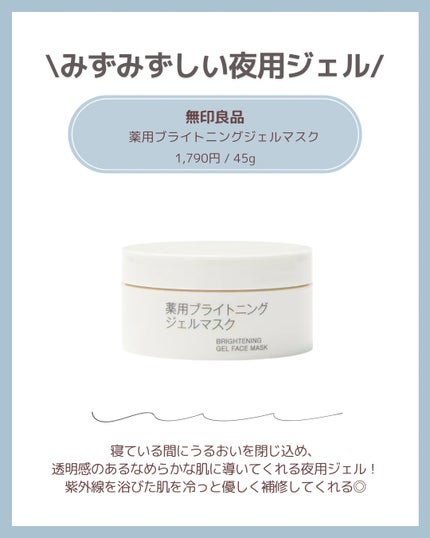 \みずみずしい夜用ジェル/

無印良品
薬用ブライトニングジェルマスク
1,790円 / 45g

薬用ブライトニング
ジェルマスク
BRIGHTENING
GEL FACE MASK

寝ている間にうるおいを閉じ込め、
透明感のあるなめらかな肌に導いてくれる夜用ジェル！
紫外線を浴びた肌を冷っと優しく補修してくれる◎